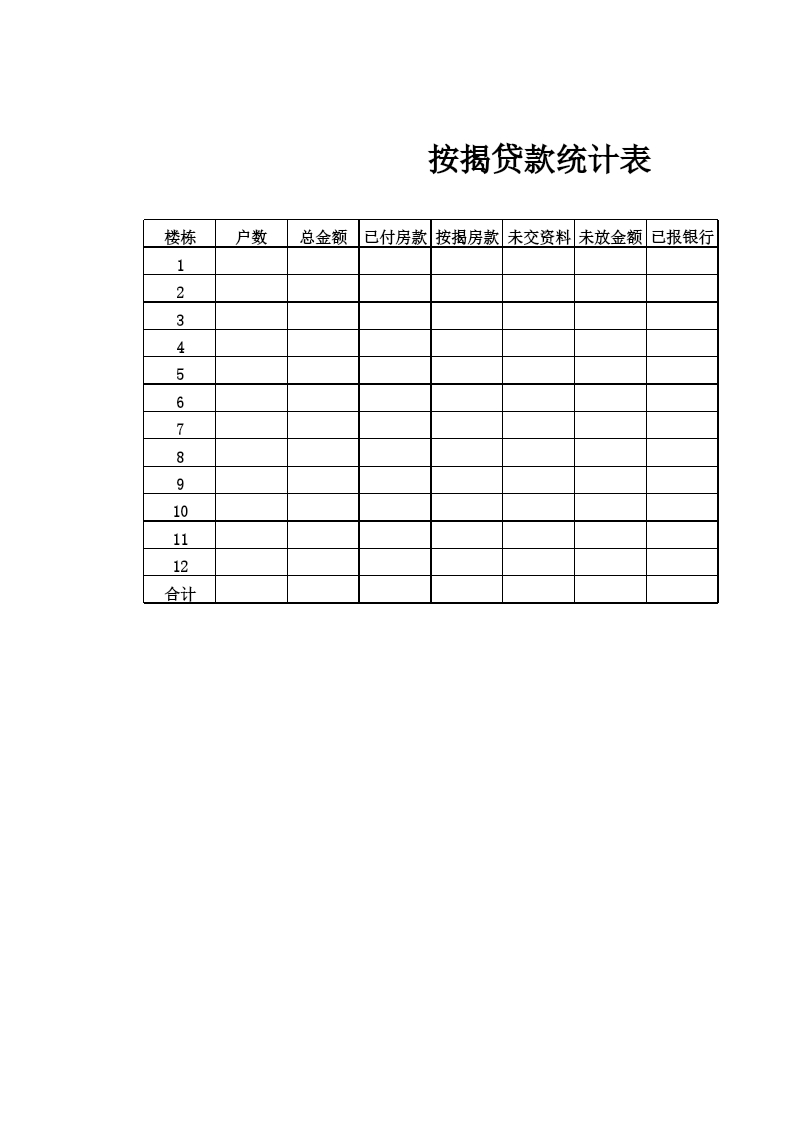 按揭贷款统计表

| 楼栋 | 户数 | 总金额 | 已付房款 | 按揭房款 | 未交资料 | 未放金额 | 已报银行 |
|---|---|---|---|---|---|---|---|
| 1 | | | | | | | |
| 2 | | | | | | | |
| 3 | | | | | | | |
| 4 | | | | | | | |
| 5 | | | | | | | |
| 6 | | | | | | | |
| 7 | | | | | | | |
| 8 | | | | | | | |
| 9 | | | | | | | |
| 10 | | | | | | | |
| 11 | | | | | | | |
| 12 | | | | | | | |
| 合计 | | | | | | | |